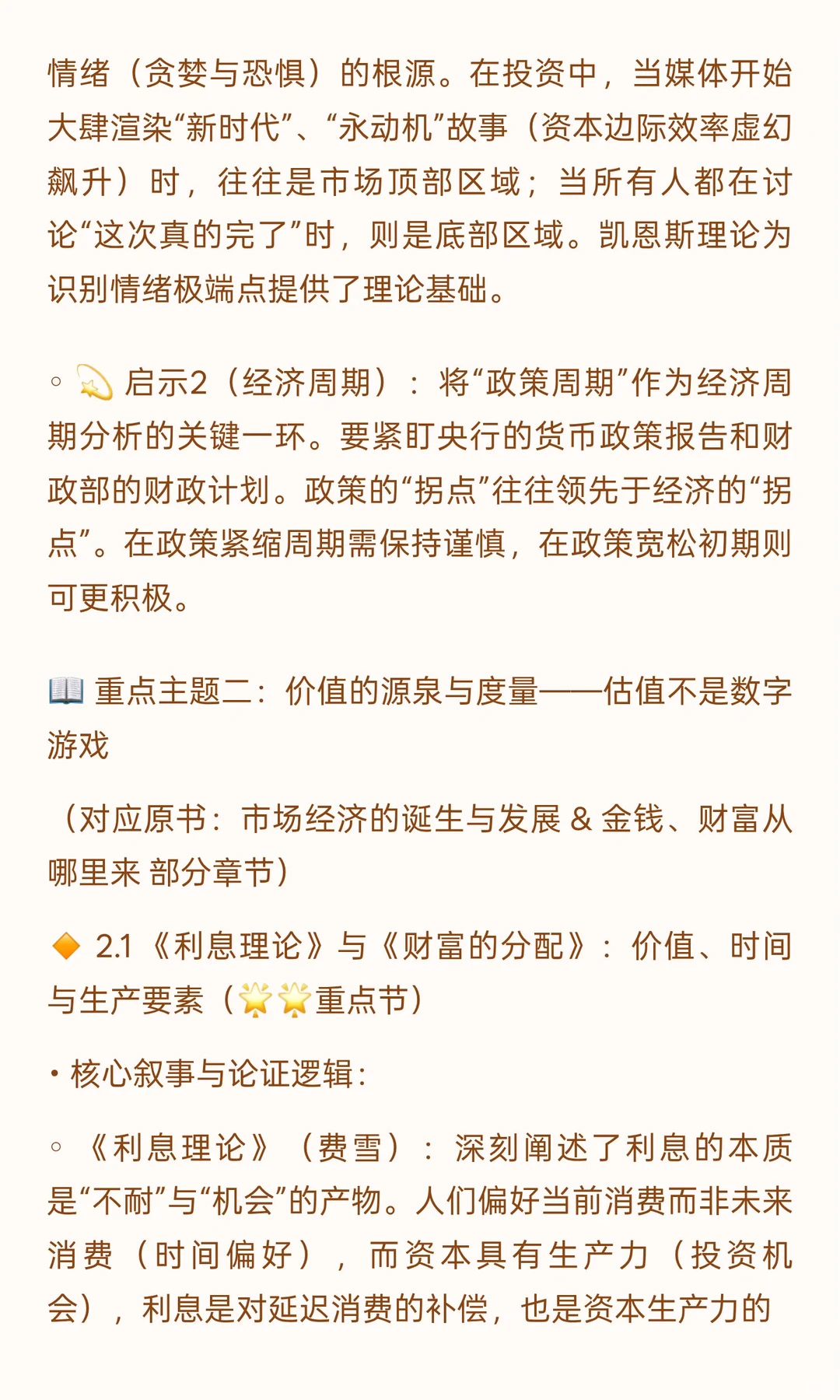 情绪（贪婪与恐惧）的根源。在投资中，当媒体开始大肆渲染“新时代”、“永动机”故事（资本边际效率虚幻飙升）时，往往是市场顶部区域；当所有人都在讨论“这次真的完了”时，则是底部区域。凯恩斯理论为识别情绪极端点提供了理论基础。

◦ 💫 启示2（经济周期）：将“政策周期”作为经济周期分析的关键一环。要紧盯央行的货币政策报告和财政部的财政计划。政策的“拐点”往往领先于经济的“拐点”。在政策紧缩周期需保持谨慎，在政策宽松初期则可更积极。

📖 重点主题二：价值的源泉与度量——估值不是数字游戏

（对应原书：市场经济的诞生与发展 & 金钱、财富从哪里来 部分章节）

🔶 2.1《利息理论》与《财富的分配》：价值、时间与生产要素（🌟🌟重点节）

• 核心叙事与论证逻辑：

◦ 《利息理论》（费雪）：深刻阐述了利息的本质是“不耐”与“机会”的产物。人们偏好当前消费而非未来消费（时间偏好），而资本具有生产力（投资机会），利息是对延迟消费的补偿，也是资本生产力的